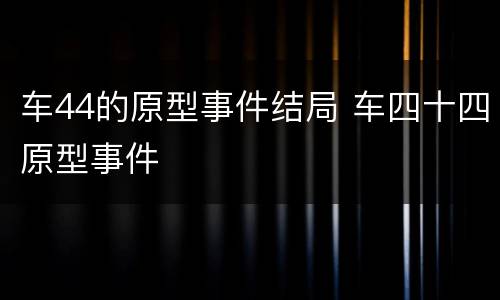 车44的原型事件结局 车四十四原型事件